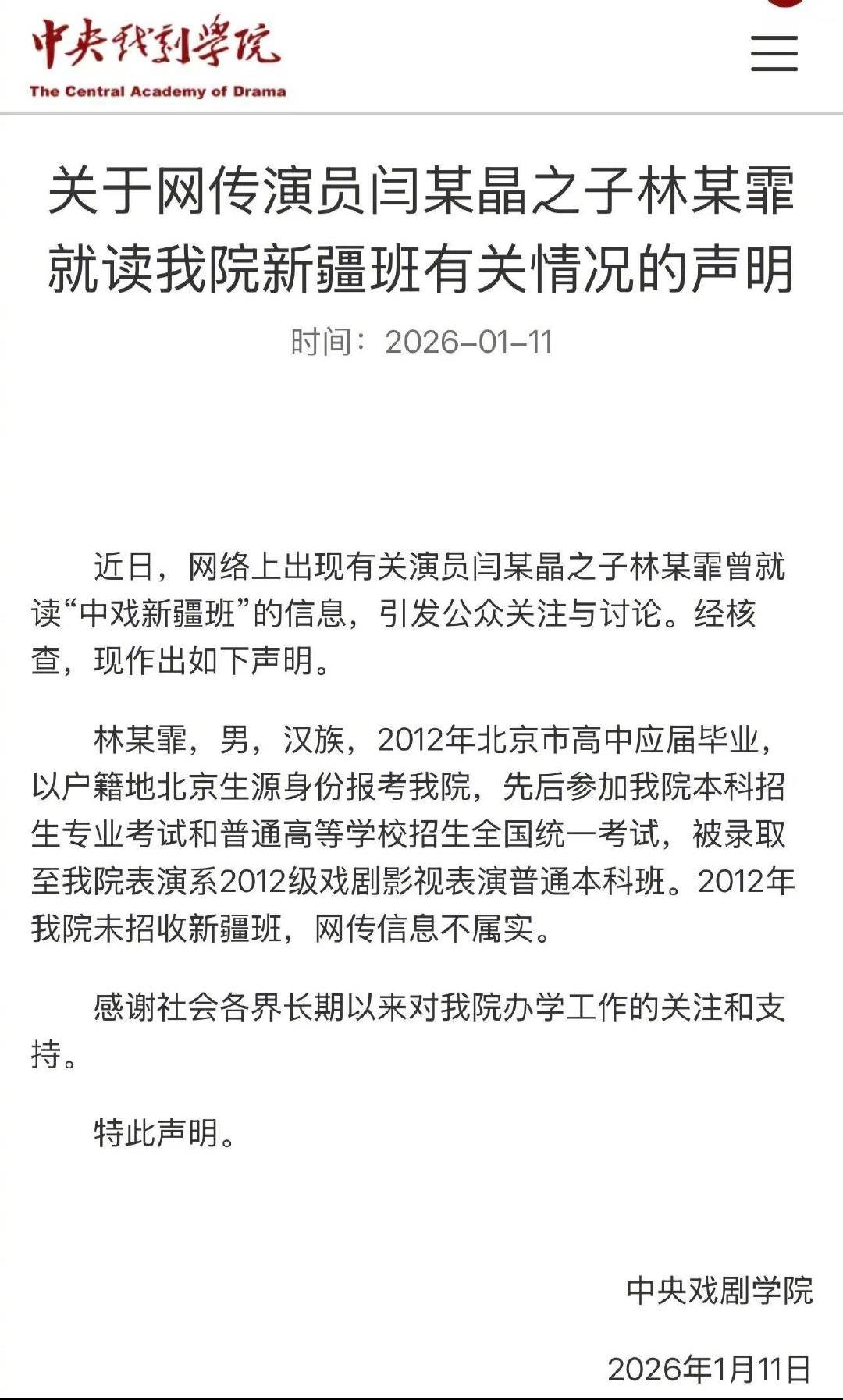 中央戏剧学院
The Central Academy of Drama

关于网传演员闫某晶之子林某霏就读我院新疆班有关情况的声明

时间：2026-01-11

近日，网络上出现有关演员闫某晶之子林某霏曾就读“中戏新疆班”的信息，引发公众关注与讨论。经核查，现作出如下声明。

林某霏，男，汉族，2012年北京市高中应届毕业，以户籍地北京生源身份报考我院，先后参加我院本科招生专业考试和普通高等学校招生全国统一考试，被录取至我院表演系2012级戏剧影视表演普通本科班。2012年我院未招收新疆班，网传信息不属实。

感谢社会各界长期以来对我院办学工作的关注和支持。

特此声明。

中央戏剧学院

2026年1月11日